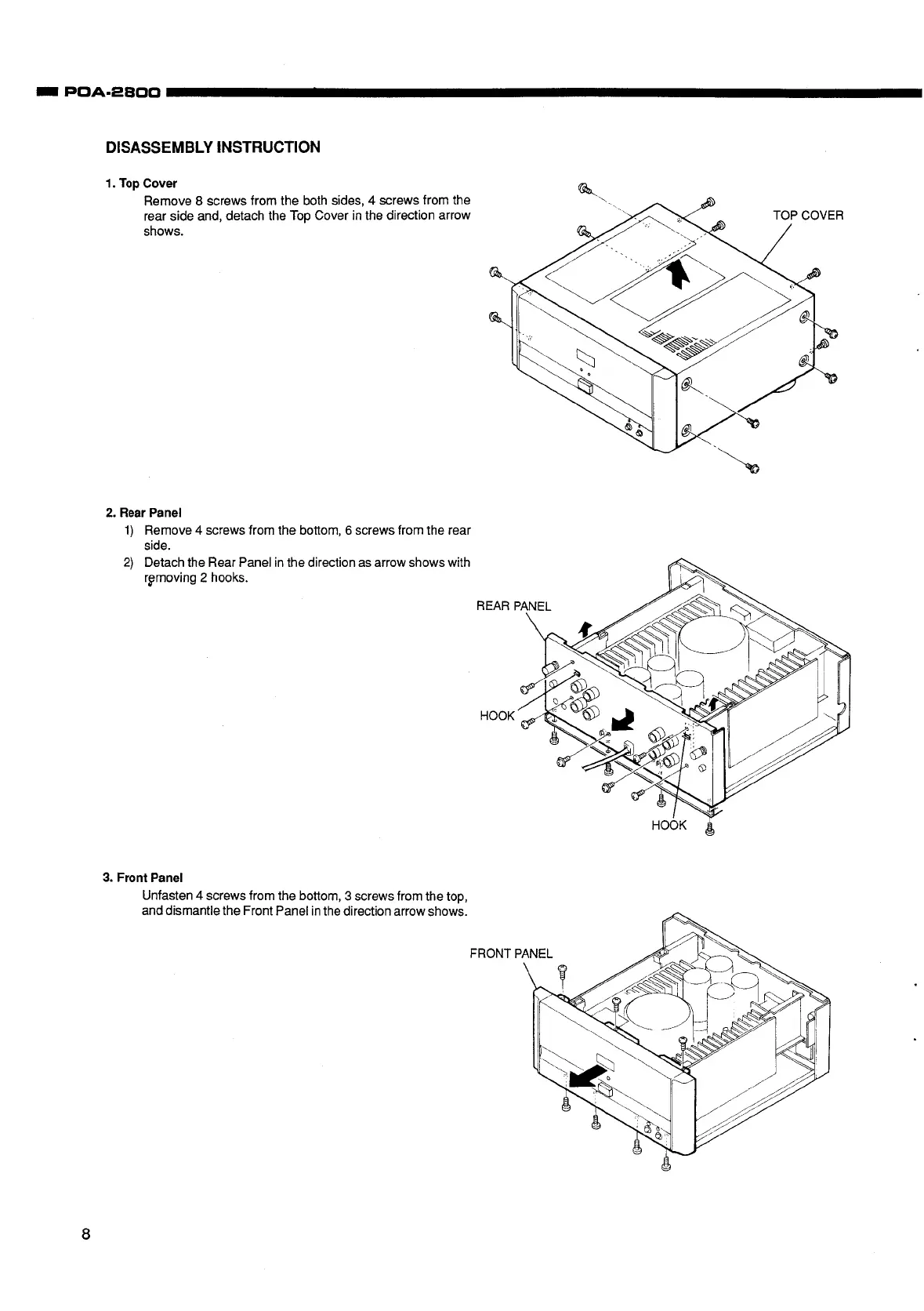 POA-2800

DISASSEMBLY INSTRUCTION

1. Top Cover
Remove 8 screws from the both sides, 4 screws from the rear side and, detach the Top Cover in the direction arrow shows.

TOP COVER

2. Rear Panel
1) Remove 4 screws from the bottom, 6 screws from the rear side.
2) Detach the Rear Panel in the direction as arrow shows with removing 2 hooks.

REAR PANEL

HOOK

HOOK

3. Front Panel
Unfasten 4 screws from the bottom, 3 screws from the top, and dismantle the Front Panel in the direction arrow shows.

FRONT PANEL

8